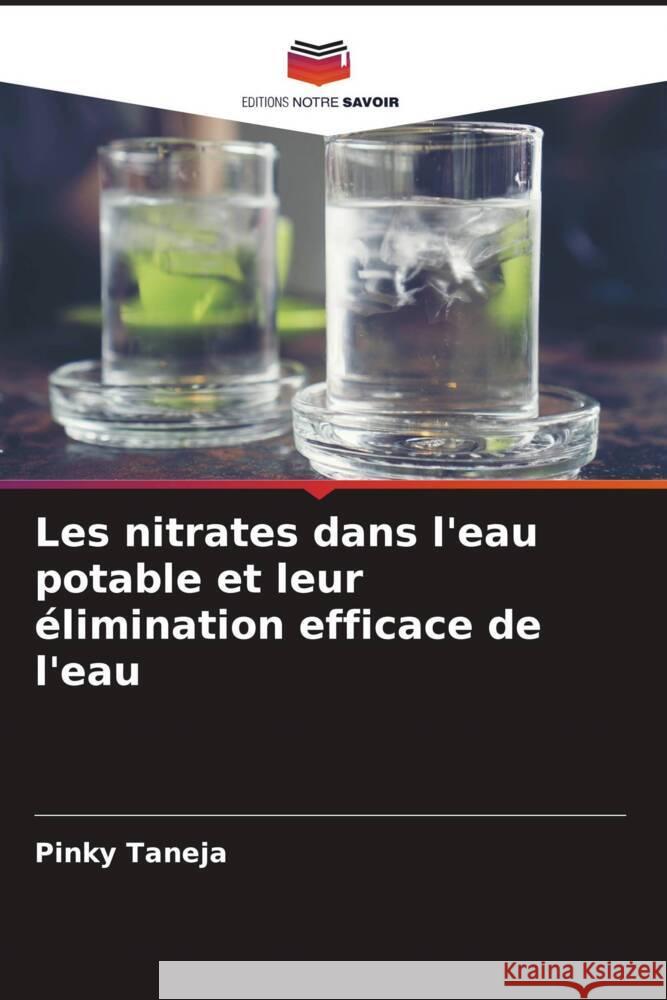 EDITIONS NOTRE SAVOIR

Les nitrates dans l'eau potable et leur élimination efficace de l'eau

Pinky Taneja